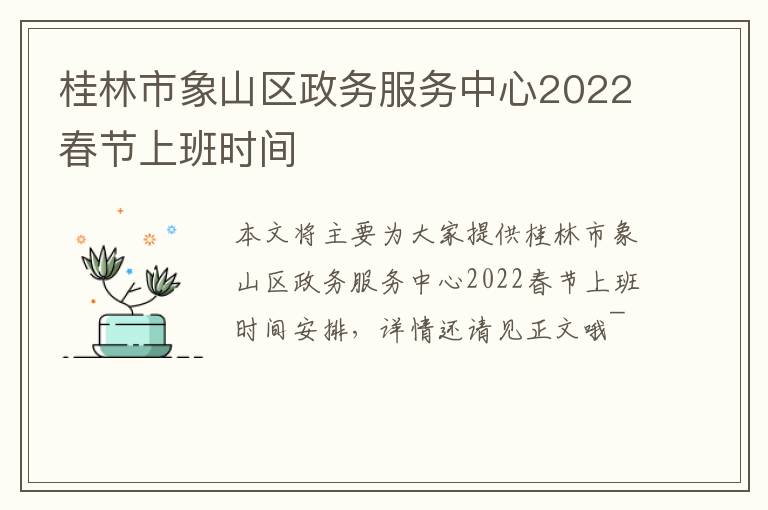 桂林市象山区政务服务中心2022春节上班时间

本文将主要为大家提供桂林市象山区政务服务中心2022春节上班时间安排，详情还请见正文哦~